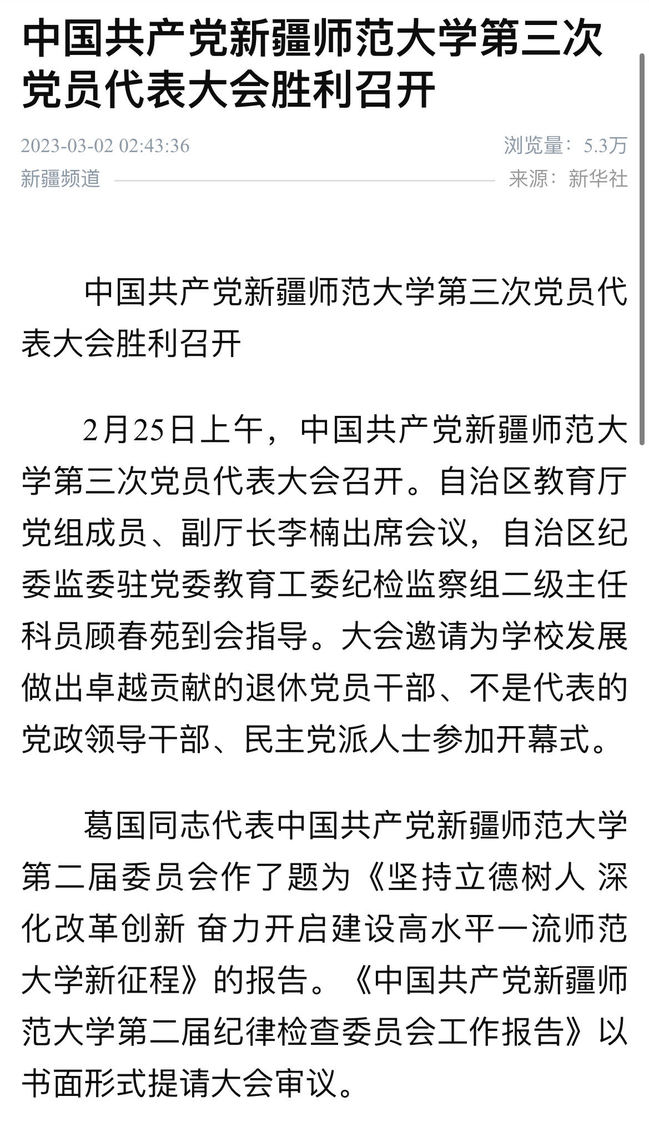 中国共产党新疆师范大学第三次党员代表大会胜利召开

2023-03-02 02:43:36
浏览量：5.3万
新疆频道
来源：新华社

中国共产党新疆师范大学第三次党员代表大会胜利召开

2月25日上午，中国共产党新疆师范大学第三次党员代表大会召开。自治区教育厅党组成员、副厅长李楠出席会议，自治区纪委监委驻党委教育工委纪检监察组二级主任科员顾春苑到会指导。大会邀请为学校发展做出卓越贡献的退休党员干部、不是代表的党政领导干部、民主党派人士参加开幕式。

葛国同志代表中国共产党新疆师范大学第二届委员会作了题为《坚持立德树人 深化改革创新 奋力开启建设高水平一流师范大学新征程》的报告。《中国共产党新疆师范大学第二届纪律检查委员会工作报告》以书面形式提请大会审议。